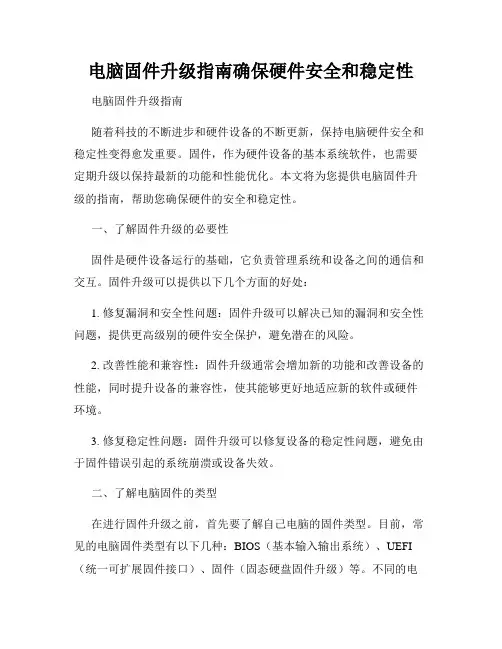 电脑固件升级指南确保硬件安全和稳定性

电脑固件升级指南

随着科技的不断进步和硬件设备的不断更新，保持电脑硬件安全和稳定性变得愈发重要。固件，作为硬件设备的基本系统软件，也需要定期升级以保持最新的功能和性能优化。本文将为您提供电脑固件升级的指南，帮助您确保硬件的安全和稳定性。

一、了解固件升级的必要性

固件是硬件设备运行的基础，它负责管理系统和设备之间的通信和交互。固件升级可以提供以下几个方面的好处：

1. 修复漏洞和安全性问题：固件升级可以解决已知的漏洞和安全性问题，提供更高级别的硬件安全保护，避免潜在的风险。

2. 改善性能和兼容性：固件升级通常会增加新的功能和改善设备的性能，同时提升设备的兼容性，使其能够更好地适应新的软件或硬件环境。

3. 修复稳定性问题：固件升级可以修复设备的稳定性问题，避免由于固件错误引起的系统崩溃或设备失效。

二、了解电脑固件的类型

在进行固件升级之前，首先要了解自己电脑的固件类型。目前，常见的电脑固件类型有以下几种：BIOS（基本输入输出系统）、UEFI（统一可扩展固件接口）、固件（固态硬盘固件升级）等。不同的电